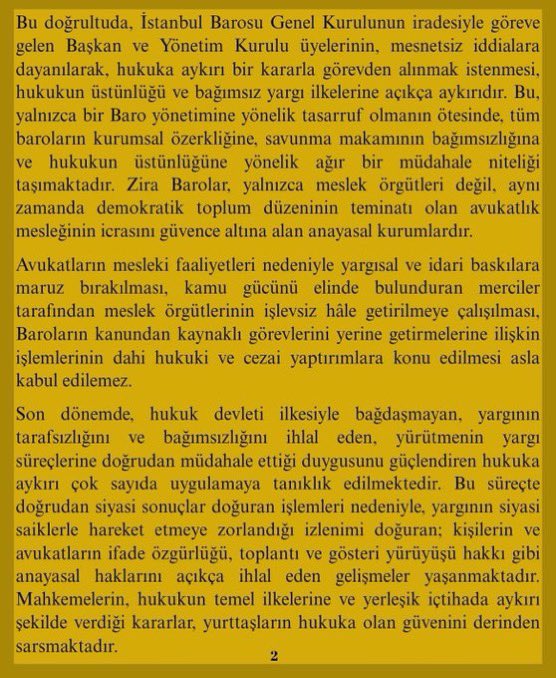 Bu doğrultuda, İstanbul Barosu Genel Kurulunun iradesiyle göreve gelen Başkan ve Yönetim Kurulu üyelerinin, mesnetsiz iddialara dayanılarak, hukuka aykırı bir kararla görevden alınmak istenmesi, hukukun üstünlüğü ve bağımsız yargı ilkelerine açıkça aykırıdır. Bu, yalnızca bir Baro yönetimine yönelik tasarruf olmanın ötesinde, tüm baroların kurumsal özerkliğine, savunma makamının bağımsızlığına ve hukukun üstünlüğüne yönelik ağır bir müdahale niteliği taşımaktadır. Zira Barolar, yalnızca meslek örgütleri değil, aynı zamanda demokratik toplum düzeninin teminatı olan avukatlık mesleğinin icrasını güvence altına alan anayasal kurumlardır.

Avukatların mesleki faaliyetleri nedeniyle yargısal ve idari baskılara maruz bırakılması, kamu gücünü elinde bulunduran merciler tarafından meslek örgütlerinin işlevsiz hâle getirilmeye çalışılması, Baroların kanundan kaynaklı görevlerini yerine getirmelerine ilişkin işlemlerinin dahi hukuki ve cezai yaptırımlara konu edilmesi asla kabul edilemez.

Son dönemde, hukuk devleti ilkesiyle bağdaşmayan, yargının tarafsızlığını ve bağımsızlığını ihlal eden, yürütmenin yargı süreçlerine doğrudan müdahale ettiği duygusunu güçlendiren hukuka aykırı çok sayıda uygulamaya tanıklık edilmektedir. Bu süreçte doğrudan siyasi sonuçlar doğuran işlemleri nedeniyle, yargının siyasi saiklerle hareket etmeye zorlandığı izlenimi doğuran; kişilerin ve avukatların ifade özgürlüğü, toplantı ve gösteri yürüyüşü hakkı gibi anayasal haklarını açıkça ihlal eden gelişmeler yaşanmaktadır. Mahkemelerin, hukukun temel ilkelerine ve yerleşik içtihada aykırı şekilde verdiği kararlar, yurttaşların hukuka olan güvenini derinden sarsmaktadır.

2